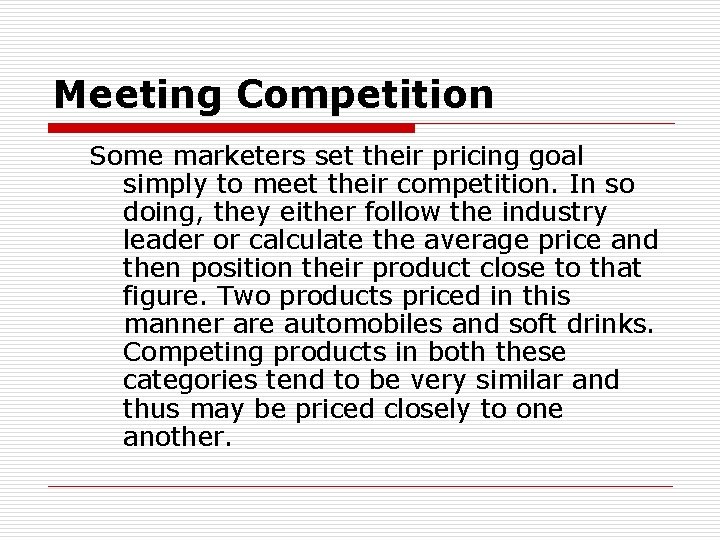 Meeting Competition

Some marketers set their pricing goal simply to meet their competition. In so doing, they either follow the industry leader or calculate the average price and then position their product close to that figure. Two products priced in this manner are automobiles and soft drinks. Competing products in both these categories tend to be very similar and thus may be priced closely to one another.